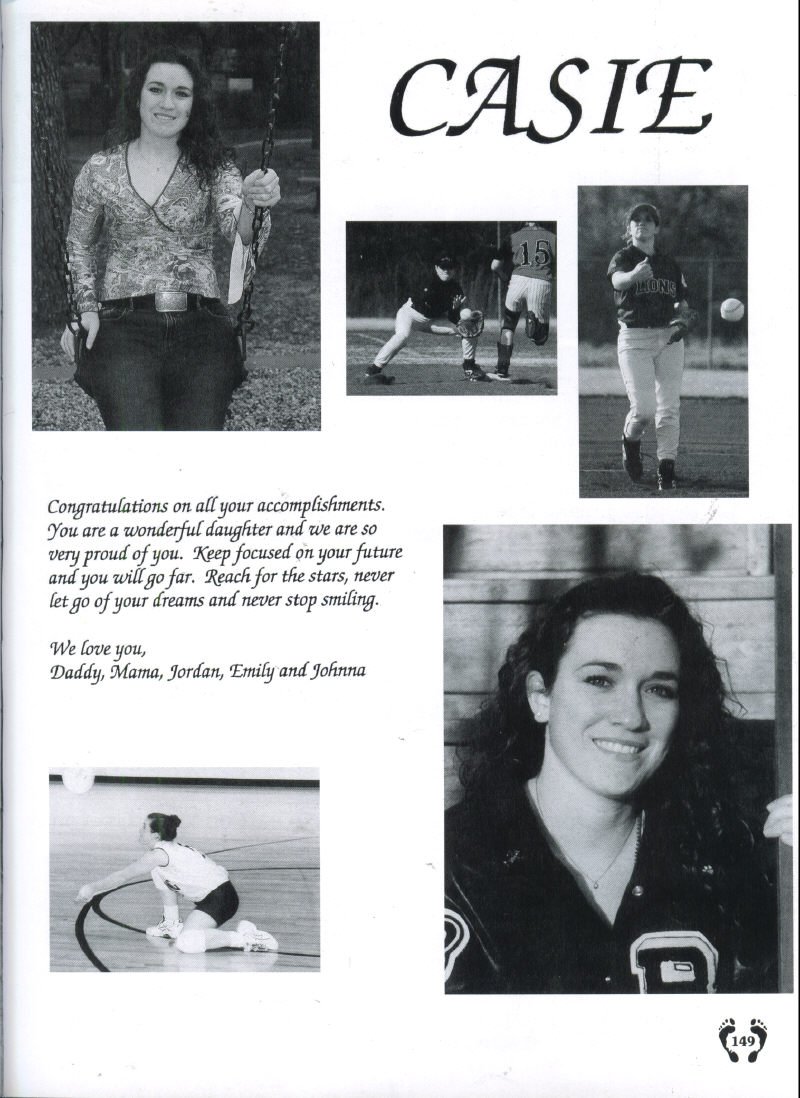 CASIE

Congratulations on all your accomplishments. You are a wonderful daughter and we are so very proud of you. Keep focused on your future and you will go far. Reach for the stars, never let go of your dreams and never stop smiling.

We love you,
Daddy, Mama, Jordan, Emily and Johnna

149